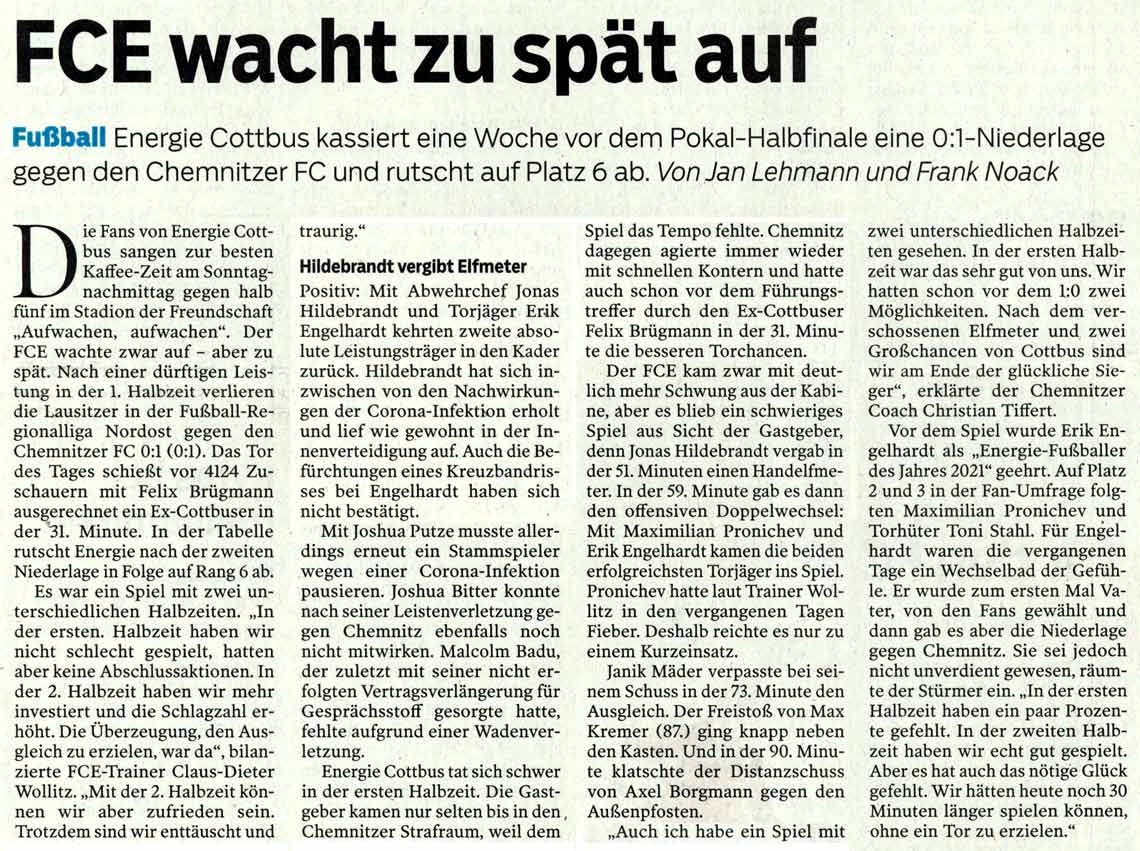 FCE wacht zu spät auf

Fußball Energie Cottbus kassiert eine Woche vor dem Pokal-Halbfinale eine 0:1-Niederlage gegen den Chemnitzer FC und rutscht auf Platz 6 ab. Von Jan Lehmann und Frank Noack

Die Fans von Energie Cottbus sangen zur besten Kaffee-Zeit am Sonntagnachmittag gegen halb fünf im Stadion der Freundschaft „Aufwachen, aufwachen“. Der FCE wachte zwar auf – aber zu spät. Nach einer dürftigen Leistung in der 1. Halbzeit verlieren die Lausitzer in der Fußball-Regionalliga Nordost gegen den Chemnitzer FC 0:1 (0:1). Das Tor des Tages schießt vor 4124 Zuschauern mit Felix Brügmann ausgerechnet ein Ex-Cottbuser in der 31. Minute. In der Tabelle rutscht Energie nach der zweiten Niederlage in Folge auf Rang 6 ab.

Es war ein Spiel mit zwei unterschiedlichen Halbzeiten. „In der ersten. Halbzeit haben wir nicht schlecht gespielt, hatten aber keine Abschlussaktionen. In der 2. Halbzeit haben wir mehr investiert und die Schlagzahl erhöht. Die Überzeugung, den Ausgleich zu erzielen, war da“, bilanzierte FCE-Trainer Claus-Dieter Wollitz. „Mit der 2. Halbzeit können wir aber zufrieden sein. Trotzdem sind wir enttäuscht und traurig.“

Hildebrandt vergibt Elfmeter

Positiv: Mit Abwehrchef Jonas Hildebrandt und Torjäger Erik Engelhardt kehrten zweite absolute Leistungsträger in den Kader zurück. Hildebrandt hat sich inzwischen von den Nachwirkungen der Corona-Infektion erholt und lief wie gewohnt in der Innenverteidigung auf. Auch die Befürchtungen eines Kreuzbandrisses bei Engelhardt haben sich nicht bestätigt.

Mit Joshua Putze musste allerdings erneut ein Stammspieler wegen einer Corona-Infektion pausieren. Joshua Bitter konnte nach seiner Leistenverletzung gegen Chemnitz ebenfalls noch nicht mitwirken. Malcolm Badu, der zuletzt mit seiner nicht erfolgten Vertragsverlängerung für Gesprächsstoff gesorgte hatte, fehlte aufgrund einer Wadenverletzung.

Energie Cottbus tat sich schwer in der ersten Halbzeit. Die Gastgeber kamen nur selten bis in den Chemnitzer Strafraum, weil dem Spiel das Tempo fehlte. Chemnitz dagegen agierte immer wieder mit schnellen Kontern und hatte auch schon vor dem Führungstreffer durch den Ex-Cottbuser Felix Brügmann in der 31. Minute die besseren Torchancen.

Der FCE kam zwar mit deutlich mehr Schwung aus der Kabine, aber es blieb ein schwieriges Spiel aus Sicht der Gastgeber, denn Jonas Hildebrandt vergab in der 51. Minuten einen Handelfmeter. In der 59. Minute gab es dann den offensiven Doppelwechsel: Mit Maximilian Pronichev und Erik Engelhardt kamen die beiden erfolgreichsten Torjäger ins Spiel. Pronichev hatte laut Trainer Wollitz in den vergangenen Tagen Fieber. Deshalb reichte es nur zu einem Kurzeinsatz.

Janik Mäder verpasste bei seinem Schuss in der 73. Minute den Ausgleich. Der Freistoß von Max Kremer (87.) ging knapp neben den Kasten. Und in der 90. Minute klatschte der Distanzschuss von Axel Borgmann gegen den Außenpfosten.

„Auch ich habe ein Spiel mit zwei unterschiedlichen Halbzeiten gesehen. In der ersten Halbzeit war das sehr gut von uns. Wir hatten schon vor dem 1:0 zwei Möglichkeiten. Nach dem verschossenen Elfmeter und zwei Großchancen von Cottbus sind wir am Ende der glückliche Sieger“, erklärte der Chemnitzer Coach Christian Tiffert.

Vor dem Spiel wurde Erik Engelhardt als „Energie-Fußballer des Jahres 2021“ geehrt. Auf Platz 2 und 3 in der Fan-Umfrage folgten Maximilian Pronichev und Torhüter Toni Stahl. Für Engelhardt waren die vergangenen Tage ein Wechselbad der Gefühle. Er wurde zum ersten Mal Vater, von den Fans gewählt und dann gab es aber die Niederlage gegen Chemnitz. Sie sei jedoch nicht unverdient gewesen, räumte der Stürmer ein. „In der ersten Halbzeit haben ein paar Prozente gefehlt. In der zweiten Halbzeit haben wir echt gut gespielt. Aber es hat auch das nötige Glück gefehlt. Wir hätten heute noch 30 Minuten länger spielen können, ohne ein Tor zu erzielen.“